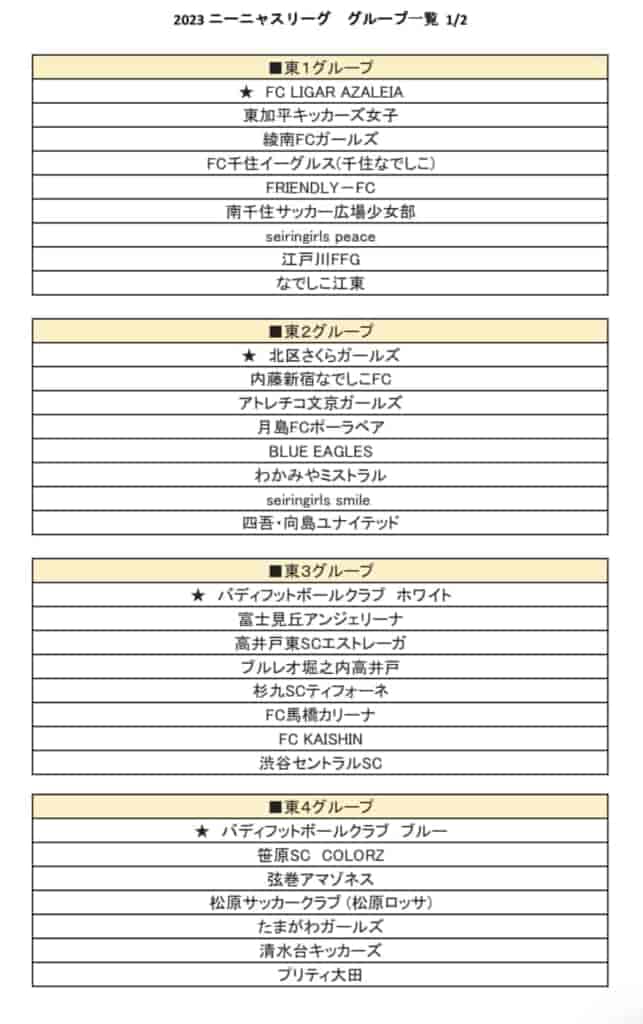 2023 ニーニャスリーグ　グループ一覧 1/2

| ■東1グループ |
|---|
| ★ FC LIGAR AZALEIA |
| 東加平キッカーズ女子 |
| 綾南FCガールズ |
| FC千住イーグルス(千住なでしこ) |
| FRIENDLY－FC |
| 南千住サッカー広場少女部 |
| seiringirls peace |
| 江戸川FFG |
| なでしこ江東 |

| ■東2グループ |
|---|
| ★ 北区さくらガールズ |
| 内藤新宿なでしこFC |
| アトレチコ文京ガールズ |
| 月島FCポーラベア |
| BLUE EAGLES |
| わかみやミストラル |
| seiringirls smile |
| 四吾・向島ユナイテッド |

| ■東3グループ |
|---|
| ★ バディフットボールクラブ ホワイト |
| 富士見丘アンジェリーナ |
| 高井戸東SCエストレーガ |
| ブルレオ堀之内高井戸 |
| 杉九SCティフォーネ |
| FC馬橋カリーナ |
| FC KAISHIN |
| 渋谷セントラルSC |

| ■東4グループ |
|---|
| ★ バディフットボールクラブ ブルー |
| 笹原SC COLORZ |
| 弦巻アマゾネス |
| 松原サッカークラブ（松原ロッサ） |
| たまがわガールズ |
| 清水台キッカーズ |
| プリティ大田 |